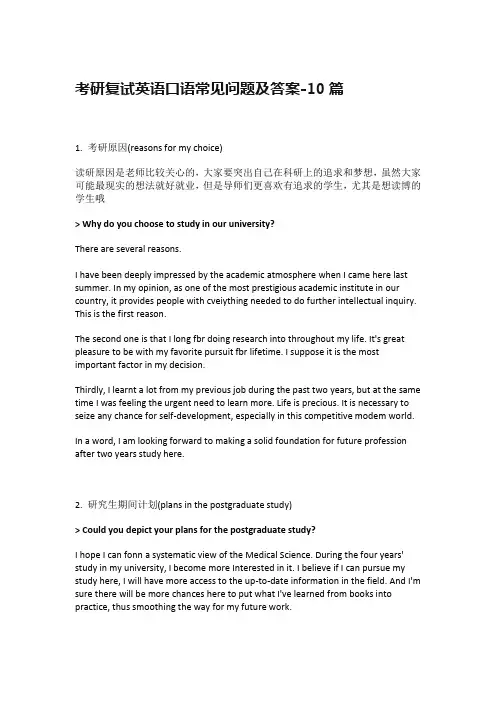 考研复试英语口语常见问题及答案-10 篇

1. 考研原因(reasons for my choice)

读研原因是老师比较关心的，大家要突出自己在科研上的追求和梦想，虽然大家可能最现实的想法就好就业，但是导师们更喜欢有追求的学生，尤其是想读博的学生哦

> Why do you choose to study in our university?

There are several reasons.

I have been deeply impressed by the academic atmosphere when I came here last summer. In my opinion, as one of the most prestigious academic institute in our country, it provides people with cveiything needed to do further intellectual inquiry. This is the first reason.

The second one is that I long fbr doing research into throughout my life. It's great pleasure to be with my favorite pursuit fbr lifetime. I suppose it is the most important factor in my decision.

Thirdly, I learnt a lot from my previous job during the past two years, but at the same time I was feeling the urgent need to learn more. Life is precious. It is necessary to seize any chance for self-development, especially in this competitive modem world.

In a word, I am looking forward to making a solid foundation for future profession after two years study here.

2. 研究生期间计划(plans in the postgraduate study)

> Could you depict your plans for the postgraduate study?

I hope I can fonn a systematic view of the Medical Science. During the four years' study in my university, I become more Interested in it. I believe if I can pursue my study here, I will have more access to the up-to-date information in the field. And I'm sure there will be more chances here to put what I've learned from books into practice, thus smoothing the way for my future work.